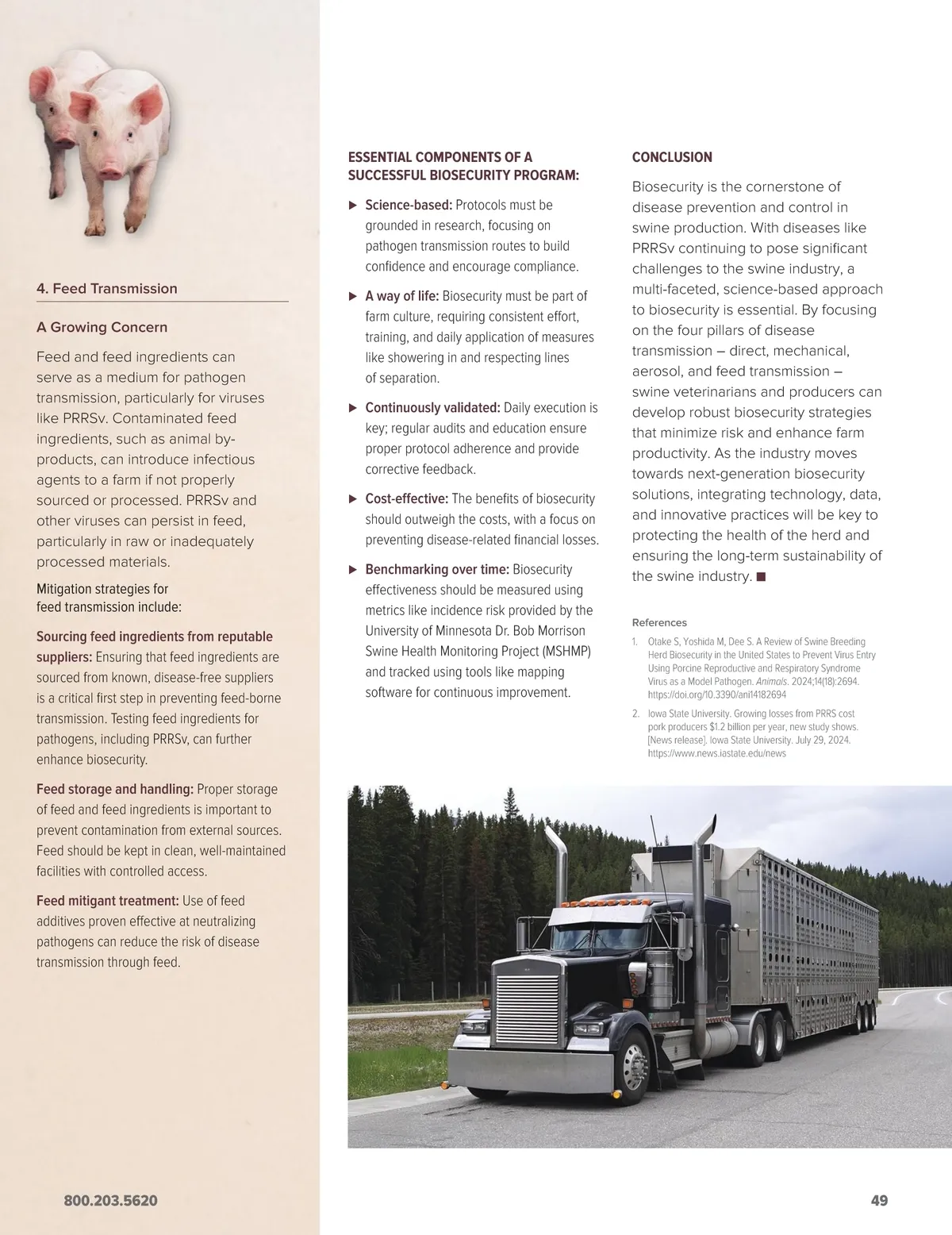 4. Feed Transmission

A Growing Concern

Feed and feed ingredients can serve as a medium for pathogen transmission, particularly for viruses like PRRSv. Contaminated feed ingredients, such as animal by-products, can introduce infectious agents to a farm if not properly sourced or processed. PRRSv and other viruses can persist in feed, particularly in raw or inadequately processed materials.

Mitigation strategies for feed transmission include:

Sourcing feed ingredients from reputable suppliers: Ensuring that feed ingredients are sourced from known, disease-free suppliers is a critical first step in preventing feed-borne transmission. Testing feed ingredients for pathogens, including PRRSv, can further enhance biosecurity.

Feed storage and handling: Proper storage of feed and feed ingredients is important to prevent contamination from external sources. Feed should be kept in clean, well-maintained facilities with controlled access.

Feed mitigant treatment: Use of feed additives proven effective at neutralizing pathogens can reduce the risk of disease transmission through feed.

ESSENTIAL COMPONENTS OF A SUCCESSFUL BIOSECURITY PROGRAM:

▶ Science-based: Protocols must be grounded in research, focusing on pathogen transmission routes to build confidence and encourage compliance.

▶ A way of life: Biosecurity must be part of farm culture, requiring consistent effort, training, and daily application of measures like showering in and respecting lines of separation.

▶ Continuously validated: Daily execution is key; regular audits and education ensure proper protocol adherence and provide corrective feedback.

▶ Cost-effective: The benefits of biosecurity should outweigh the costs, with a focus on preventing disease-related financial losses.

▶ Benchmarking over time: Biosecurity effectiveness should be measured using metrics like incidence risk provided by the University of Minnesota Dr. Bob Morrison Swine Health Monitoring Project (MSHMP) and tracked using tools like mapping software for continuous improvement.

CONCLUSION

Biosecurity is the cornerstone of disease prevention and control in swine production. With diseases like PRRSv continuing to pose significant challenges to the swine industry, a multi-faceted, science-based approach to biosecurity is essential. By focusing on the four pillars of disease transmission – direct, mechanical, aerosol, and feed transmission – swine veterinarians and producers can develop robust biosecurity strategies that minimize risk and enhance farm productivity. As the industry moves towards next-generation biosecurity solutions, integrating technology, data, and innovative practices will be key to protecting the health of the herd and ensuring the long-term sustainability of the swine industry. ■

References

1. Otake S, Yoshida M, Dee S. A Review of Swine Breeding Herd Biosecurity in the United States to Prevent Virus Entry Using Porcine Reproductive and Respiratory Syndrome Virus as a Model Pathogen. Animals. 2024;14(18):2694. https://doi.org/10.3390/ani14182694

2. Iowa State University. Growing losses from PRRS cost pork producers $1.2 billion per year, new study shows. [News release]. Iowa State University. July 29, 2024. https://www.news.iastate.edu/news

800.203.5620

49